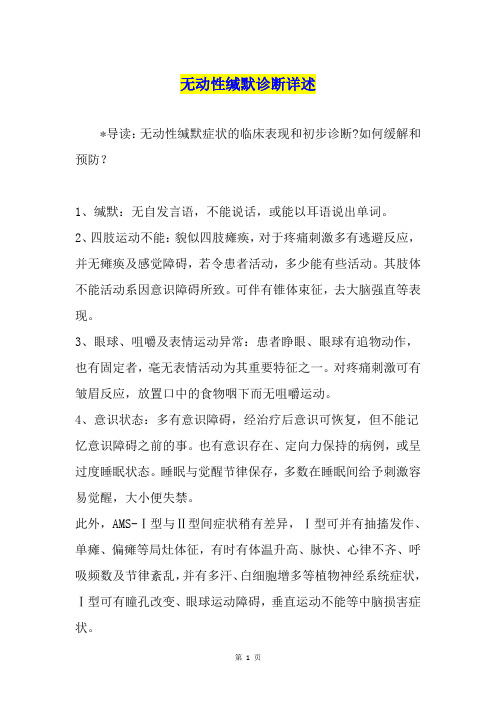 无动性缄默诊断详述

*导读：无动性缄默症状的临床表现和初步诊断?如何缓解和预防？

1、缄默：无自发言语，不能说话，或能以耳语说出单词。
2、四肢运动不能：貌似四肢瘫痪，对于疼痛刺激多有逃避反应，并无瘫痪及感觉障碍，若令患者活动，多少能有些活动。其肢体不能活动系因意识障碍所致。可伴有锥体束征，去大脑强直等表现。
3、眼球、咀嚼及表情运动异常：患者睁眼、眼球有追物动作，也有固定者，毫无表情活动为其重要特征之一。对疼痛刺激可有皱眉反应，放置口中的食物咽下而无咀嚼运动。
4、意识状态：多有意识障碍，经治疗后意识可恢复，但不能记忆意识障碍之前的事。也有意识存在、定向力保持的病例，或呈过度睡眠状态。睡眠与觉醒节律保存，多数在睡眠间给予刺激容易觉醒，大小便失禁。
此外，AMS-Ⅰ型与Ⅱ型间症状稍有差异，Ⅰ型可并有抽搐发作、单瘫、偏瘫等局灶体征，有时有体温升高、脉快、心律不齐、呼吸频数及节律紊乱，并有多汗、白细胞增多等植物神经系统症状，Ⅰ型可有瞳孔改变、眼球运动障碍，垂直运动不能等中脑损害症状。

第 1 页